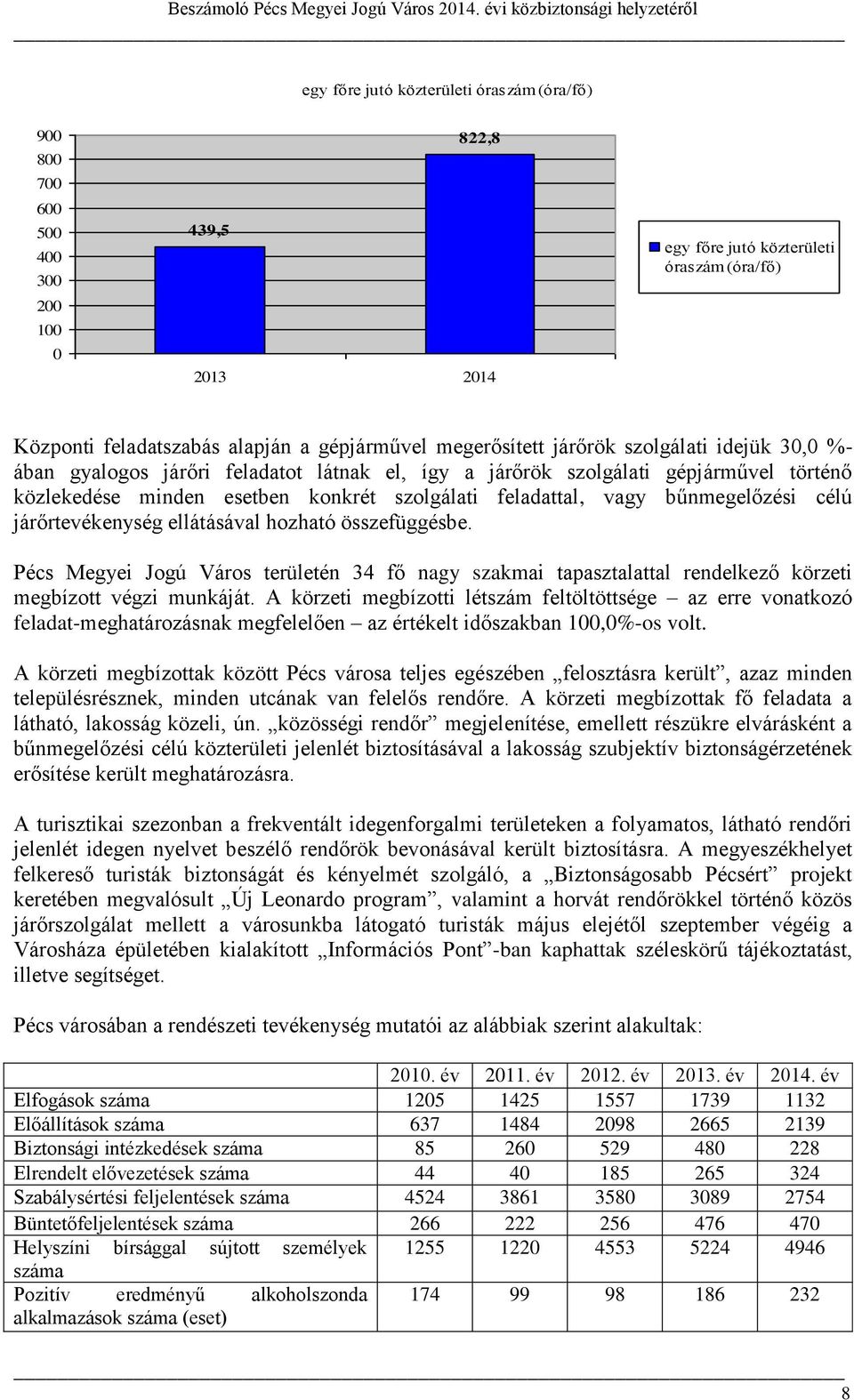 Beszámoló Pécs Megyei Jogú Város 2014. évi közbiztonsági helyzetéről

egy főre jutó közterületi óraszám (óra/fő)

900
800
700
600
500
400
300
200
100
0

439,5
822,8

2013
2014

egy főre jutó közterületi óraszám (óra/fő)

Központi feladatszabás alapján a gépjárművel megerősített járőrök szolgálati idejük 30,0 %-ában gyalogos járőri feladatot látnak el, így a járőrök szolgálati gépjárművel történő közlekedése minden esetben konkrét szolgálati feladattal, vagy bűnmegelőzési célú járőrtevékenység ellátásával hozható összefüggésbe.

Pécs Megyei Jogú Város területén 34 fő nagy szakmai tapasztalattal rendelkező körzeti megbízott végzi munkáját. A körzeti megbízotti létszám feltöltöttsége – az erre vonatkozó feladat-meghatározásnak megfelelően – az értékelt időszakban 100,0%-os volt.

A körzeti megbízottak között Pécs városa teljes egészében „felosztásra került”, azaz minden településrésznek, minden utcának van felelős rendőre. A körzeti megbízottak fő feladata a látható, lakosság közeli, ún. „közösségi rendőr” megjelenítése, emellett részükre elvárásként a bűnmegelőzési célú közterületi jelenlét biztosításával a lakosság szubjektív biztonságérzetének erősítése került meghatározásra.

A turisztikai szezonban a frekventált idegenforgalmi területeken a folyamatos, látható rendőri jelenlét idegen nyelvet beszélő rendőrök bevonásával került biztosításra. A megyeszékhelyet felkereső turisták biztonságát és kényelmét szolgáló, a „Biztonságosabb Pécsért” projekt keretében megvalósult „Új Leonardo program”, valamint a horvát rendőrökkel történő közös járőrszolgálat mellett a városunkba látogató turisták május elejétől szeptember végéig a Városháza épületében kialakított „Információs Pont”-ban kaphattak széleskörű tájékoztatást, illetve segítséget.

Pécs városában a rendészeti tevékenység mutatói az alábbiak szerint alakultak:

| | 2010. év | 2011. év | 2012. év | 2013. év | 2014. év |
|---|---|---|---|---|---|
| Elfogások száma | 1205 | 1425 | 1557 | 1739 | 1132 |
| Előállítások száma | 637 | 1484 | 2098 | 2665 | 2139 |
| Biztonsági intézkedések száma | 85 | 260 | 529 | 480 | 228 |
| Elrendelt elővezetések száma | 44 | 40 | 185 | 265 | 324 |
| Szabálysértési feljelentések száma | 4524 | 3861 | 3580 | 3089 | 2754 |
| Büntetőfeljelentések száma | 266 | 222 | 256 | 476 | 470 |
| Helyszíni bírsággal sújtott személyek száma | 1255 | 1220 | 4553 | 5224 | 4946 |
| Pozitív eredményű alkoholszonda alkalmazások száma (eset) | 174 | 99 | 98 | 186 | 232 |

8